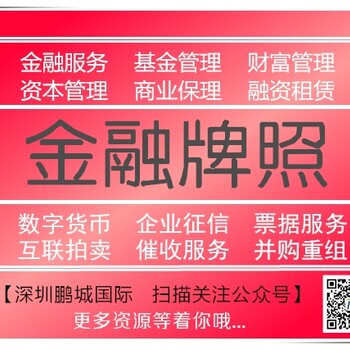 金融服务　基金管理　财富管理
资本管理　商业保理　融资租赁

金融牌照

数字货币　企业征信　票据服务
互联拍卖　催收服务　并购重组

【深圳鹏城国际　扫描关注公众号】
更多资源等着你哦...